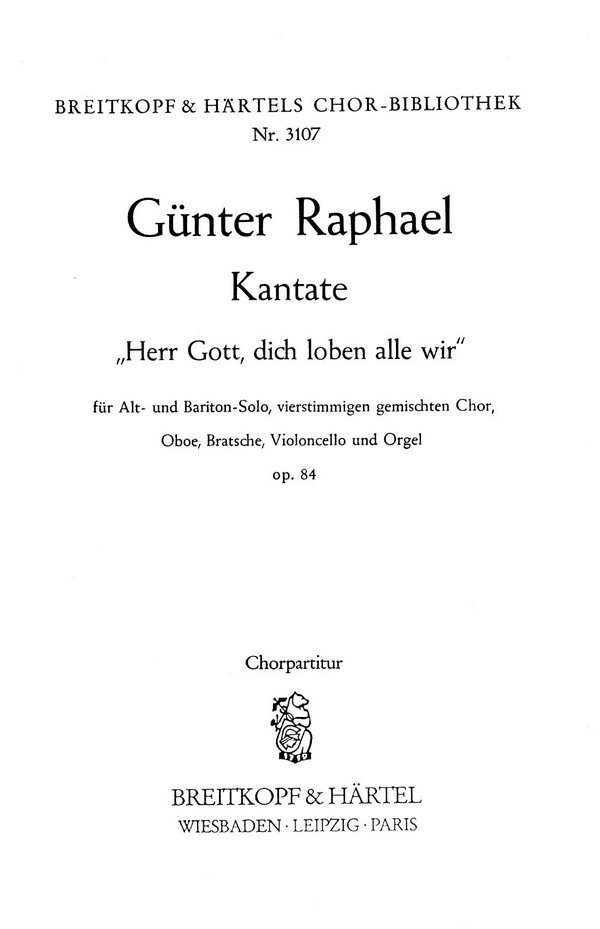 BREITKOPF & HÄRTELS CHOR-BIBLIOTHEK
Nr. 3107

Günter Raphael

Kantate

„Herr Gott, dich loben alle wir"

für Alt- und Bariton-Solo, vierstimmigen gemischten Chor, Oboe, Bratsche, Violoncello und Orgel

op. 84

Chorpartitur

BREITKOPF & HÄRTEL
WIESBADEN · LEIPZIG · PARIS